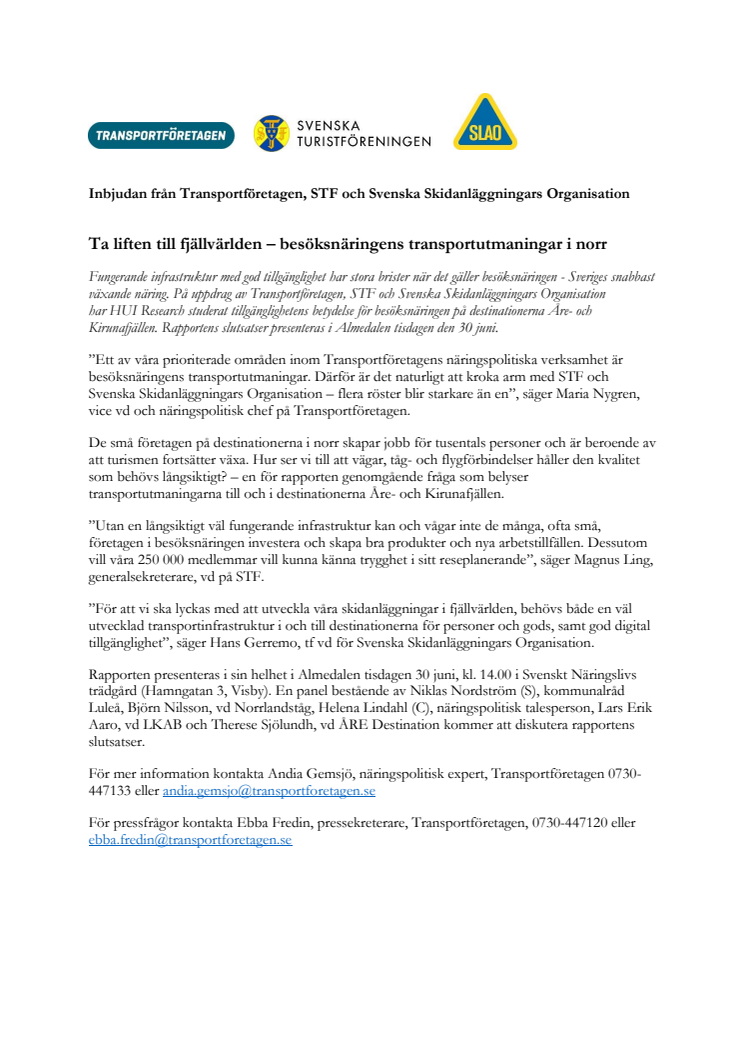 TRANSPORTFÖRETAGEN

SVENSKA TURISTFÖRENINGEN

SLAO

Inbjudan från Transportföretagen, STF och Svenska Skidanläggningars Organisation

Ta liften till fjällvärlden – besöksnäringens transportutmaningar i norr

Fungerande infrastruktur med god tillgänglighet har stora brister när det gäller besöksnäringen - Sveriges snabbast växande näring. På uppdrag av Transportföretagen, STF och Svenska Skidanläggningars Organisation har HUI Research studerat tillgänglighetens betydelse för besöksnäringen på destinationerna Åre- och Kirunafjällen. Rapportens slutsatser presenteras i Almedalen tisdagen den 30 juni.

”Ett av våra prioriterade områden inom Transportföretagens näringspolitiska verksamhet är besöksnäringens transportutmaningar. Därför är det naturligt att kroka arm med STF och Svenska Skidanläggningars Organisation – flera röster blir starkare än en”, säger Maria Nygren, vice vd och näringspolitisk chef på Transportföretagen.

De små företagen på destinationerna i norr skapar jobb för tusentals personer och är beroende av att turismen fortsätter växa. Hur ser vi till att vägar, tåg- och flygförbindelser håller den kvalitet som behövs långsiktigt? – en för rapporten genomgående fråga som belyser transportutmaningarna till och i destinationerna Åre- och Kirunafjällen.

”Utan en långsiktigt väl fungerande infrastruktur kan och vågar inte de många, ofta små, företagen i besöksnäringen investera och skapa bra produkter och nya arbetstillfällen. Dessutom vill våra 250 000 medlemmar vill kunna känna trygghet i sitt reseplanerande”, säger Magnus Ling, generalsekreterare, vd på STF.

”För att vi ska lyckas med att utveckla våra skidanläggningar i fjällvärlden, behövs både en väl utvecklad transportinfrastruktur i och till destinationerna för personer och gods, samt god digital tillgänglighet”, säger Hans Gerremo, tf vd för Svenska Skidanläggningars Organisation.

Rapporten presenteras i sin helhet i Almedalen tisdagen 30 juni, kl. 14.00 i Svenskt Näringslivs trädgård (Hamngatan 3, Visby). En panel bestående av Niklas Nordström (S), kommunalråd Luleå, Björn Nilsson, vd Norrlandståg, Helena Lindahl (C), näringspolitisk talesperson, Lars Erik Aaro, vd LKAB och Therese Sjölundh, vd ÅRE Destination kommer att diskutera rapportens slutsatser.

För mer information kontakta Andia Gemsjö, näringspolitisk expert, Transportföretagen 0730-447133 eller andia.gemsjo@transportforetagen.se

För pressfrågor kontakta Ebba Fredin, pressekreterare, Transportföretagen, 0730-447120 eller ebba.fredin@transportforetagen.se